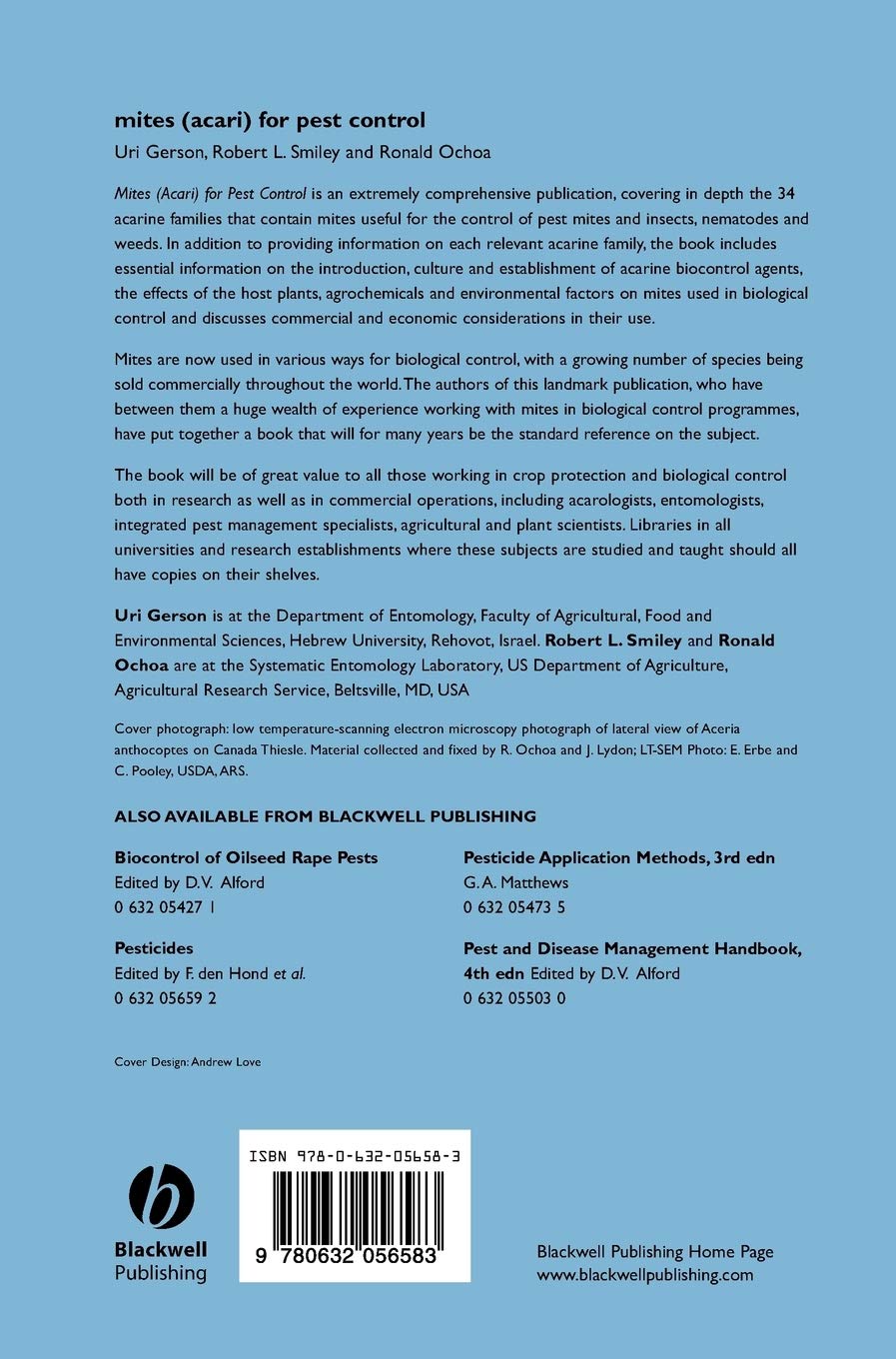 mites (acari) for pest control

Uri Gerson, Robert L. Smiley and Ronald Ochoa

Mites (Acari) for Pest Control is an extremely comprehensive publication, covering in depth the 34 acarine families that contain mites useful for the control of pest mites and insects, nematodes and weeds. In addition to providing information on each relevant acarine family, the book includes essential information on the introduction, culture and establishment of acarine biocontrol agents, the effects of the host plants, agrochemicals and environmental factors on mites used in biological control and discusses commercial and economic considerations in their use.

Mites are now used in various ways for biological control, with a growing number of species being sold commercially throughout the world. The authors of this landmark publication, who have between them a huge wealth of experience working with mites in biological control programmes, have put together a book that will for many years be the standard reference on the subject.

The book will be of great value to all those working in crop protection and biological control both in research as well as in commercial operations, including acarologists, entomologists, integrated pest management specialists, agricultural and plant scientists. Libraries in all universities and research establishments where these subjects are studied and taught should all have copies on their shelves.

Uri Gerson is at the Department of Entomology, Faculty of Agricultural, Food and Environmental Sciences, Hebrew University, Rehovot, Israel. Robert L. Smiley and Ronald Ochoa are at the Systematic Entomology Laboratory, US Department of Agriculture, Agricultural Research Service, Beltsville, MD, USA

Cover photograph: low temperature-scanning electron microscopy photograph of lateral view of Aceria anthocoptes on Canada Thiesle. Material collected and fixed by R. Ochoa and J. Lydon; LT-SEM Photo: E. Erbe and C. Pooley, USDA, ARS.

ALSO AVAILABLE FROM BLACKWELL PUBLISHING

Biocontrol of Oilseed Rape Pests
Edited by D.V. Alford
0 632 05427 1

Pesticides
Edited by F. den Hond et al.
0 632 05659 2

Pesticide Application Methods, 3rd edn
G.A. Matthews
0 632 05473 5

Pest and Disease Management Handbook, 4th edn Edited by D.V. Alford
0 632 05503 0

Cover Design: Andrew Love

Blackwell Publishing

ISBN 978-0-632-05658-3

9 780632 056583

Blackwell Publishing Home Page
www.blackwellpublishing.com